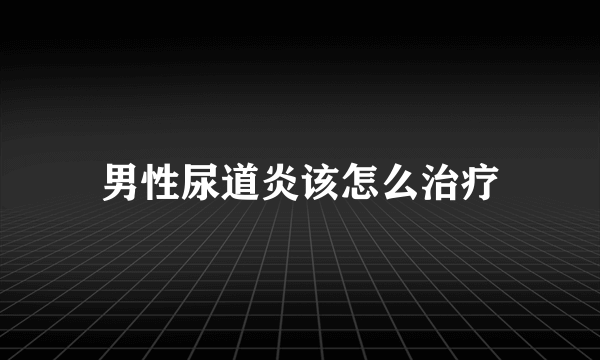 男性尿道炎该怎么治疗